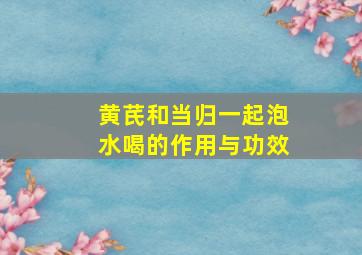 黄芪和当归一起泡水喝的作用与功效